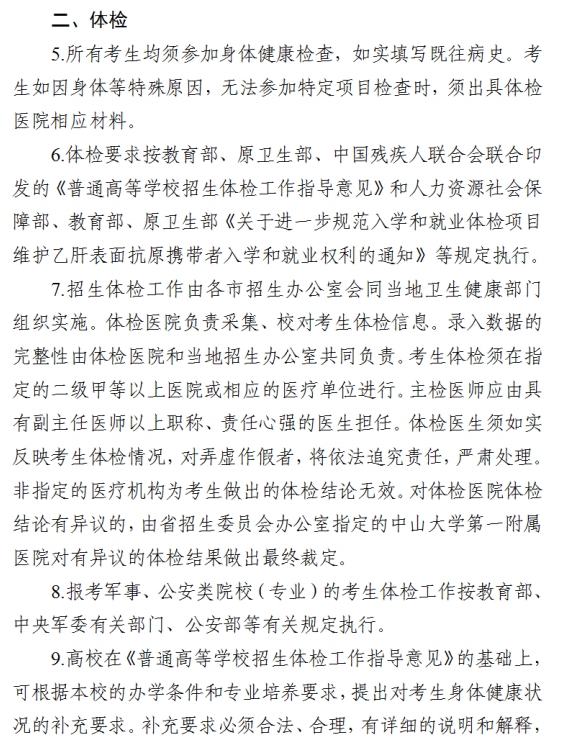 二、体检

5.所有考生均须参加身体健康检查，如实填写既往病史。考生如因身体等特殊原因，无法参加特定项目检查时，须出具体检医院相应材料。

6.体检要求按教育部、原卫生部、中国残疾人联合会联合印发的《普通高等学校招生体检工作指导意见》和人力资源社会保障部、教育部、原卫生部《关于进一步规范入学和就业体检项目维护乙肝表面抗原携带者入学和就业权利的通知》等规定执行。

7.招生体检工作由各市招生办公室会同当地卫生健康部门组织实施。体检医院负责采集、校对考生体检信息。录入数据的完整性由体检医院和当地招生办公室共同负责。考生体检须在指定的二级甲等以上医院或相应的医疗单位进行。主检医师应由具有副主任医师以上职称、责任心强的医生担任。体检医生须如实反映考生体检情况，对弄虚作假者，将依法追究责任，严肃处理。非指定的医疗机构为考生做出的体检结论无效。对体检医院体检结论有异议的，由省招生委员会办公室指定的中山大学第一附属医院对有异议的体检结果做出最终裁定。

8.报考军事、公安类院校（专业）的考生体检工作按教育部、中央军委有关部门、公安部等有关规定执行。

9.高校在《普通高等学校招生体检工作指导意见》的基础上，可根据本校的办学条件和专业培养要求，提出对考生身体健康状况的补充要求。补充要求必须合法、合理，有详细的说明和解释，